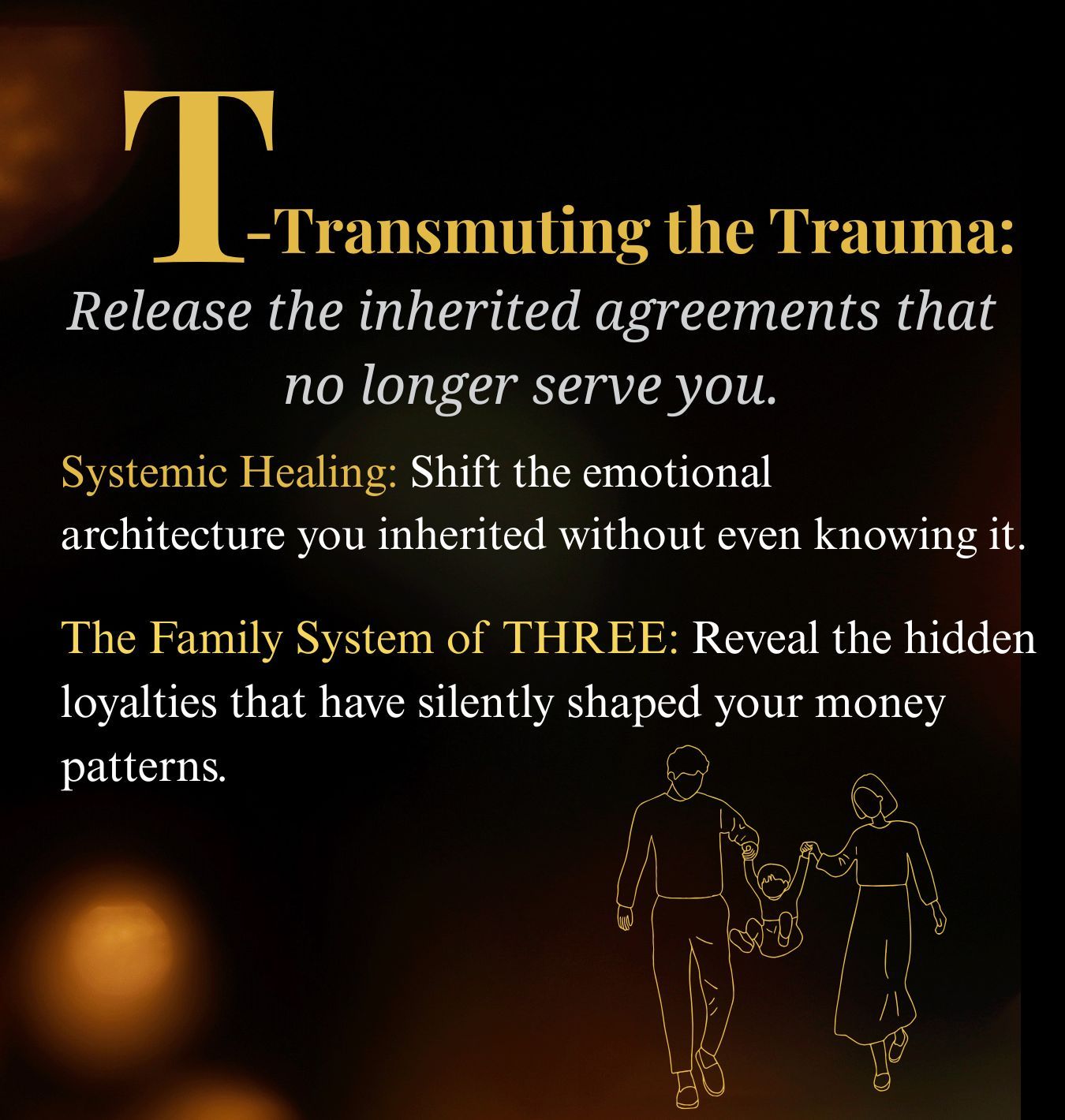 T-Transmuting the Trauma:

Release the inherited agreements that no longer serve you.

Systemic Healing: Shift the emotional architecture you inherited without even knowing it.

The Family System of THREE: Reveal the hidden loyalties that have silently shaped your money patterns.